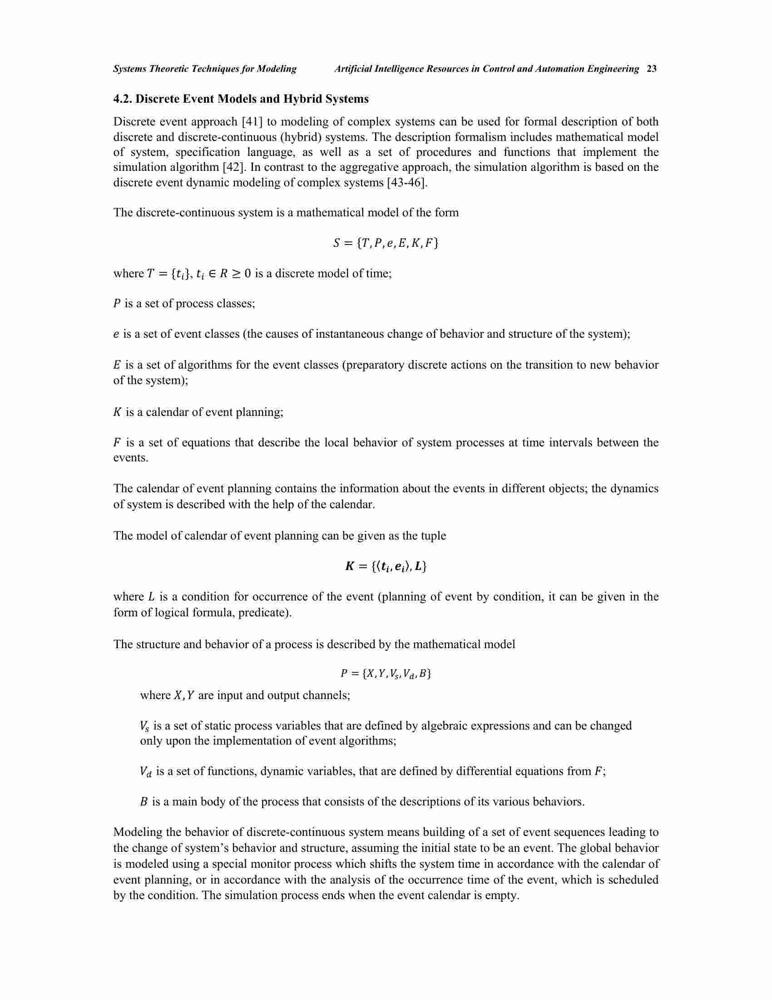 Systems Theoretic Techniques for Modeling     Artificial Intelligence Resources in Control and Automation Engineering 23

4.2. Discrete Event Models and Hybrid Systems

Discrete event approach [41] to modeling of complex systems can be used for formal description of both discrete and discrete-continuous (hybrid) systems. The description formalism includes mathematical model of system, specification language, as well as a set of procedures and functions that implement the simulation algorithm [42]. In contrast to the aggregative approach, the simulation algorithm is based on the discrete event dynamic modeling of complex systems [43-46].

The discrete-continuous system is a mathematical model of the form

$S = \{T, P, e, E, K, F\}$

where $T = \{t_i\}$, $t_i \in R \geq 0$ is a discrete model of time;

$P$ is a set of process classes;

$e$ is a set of event classes (the causes of instantaneous change of behavior and structure of the system);

$E$ is a set of algorithms for the event classes (preparatory discrete actions on the transition to new behavior of the system);

$K$ is a calendar of event planning;

$F$ is a set of equations that describe the local behavior of system processes at time intervals between the events.

The calendar of event planning contains the information about the events in different objects; the dynamics of system is described with the help of the calendar.

The model of calendar of event planning can be given as the tuple

$\boldsymbol{K} = \{\langle \boldsymbol{t_i}, \boldsymbol{e_i} \rangle, \boldsymbol{L}\}$

where $L$ is a condition for occurrence of the event (planning of event by condition, it can be given in the form of logical formula, predicate).

The structure and behavior of a process is described by the mathematical model

$P = \{X, Y, V_s, V_d, B\}$

where $X, Y$ are input and output channels;

$V_s$ is a set of static process variables that are defined by algebraic expressions and can be changed only upon the implementation of event algorithms;

$V_d$ is a set of functions, dynamic variables, that are defined by differential equations from $F$;

$B$ is a main body of the process that consists of the descriptions of its various behaviors.

Modeling the behavior of discrete-continuous system means building of a set of event sequences leading to the change of system's behavior and structure, assuming the initial state to be an event. The global behavior is modeled using a special monitor process which shifts the system time in accordance with the calendar of event planning, or in accordance with the analysis of the occurrence time of the event, which is scheduled by the condition. The simulation process ends when the event calendar is empty.